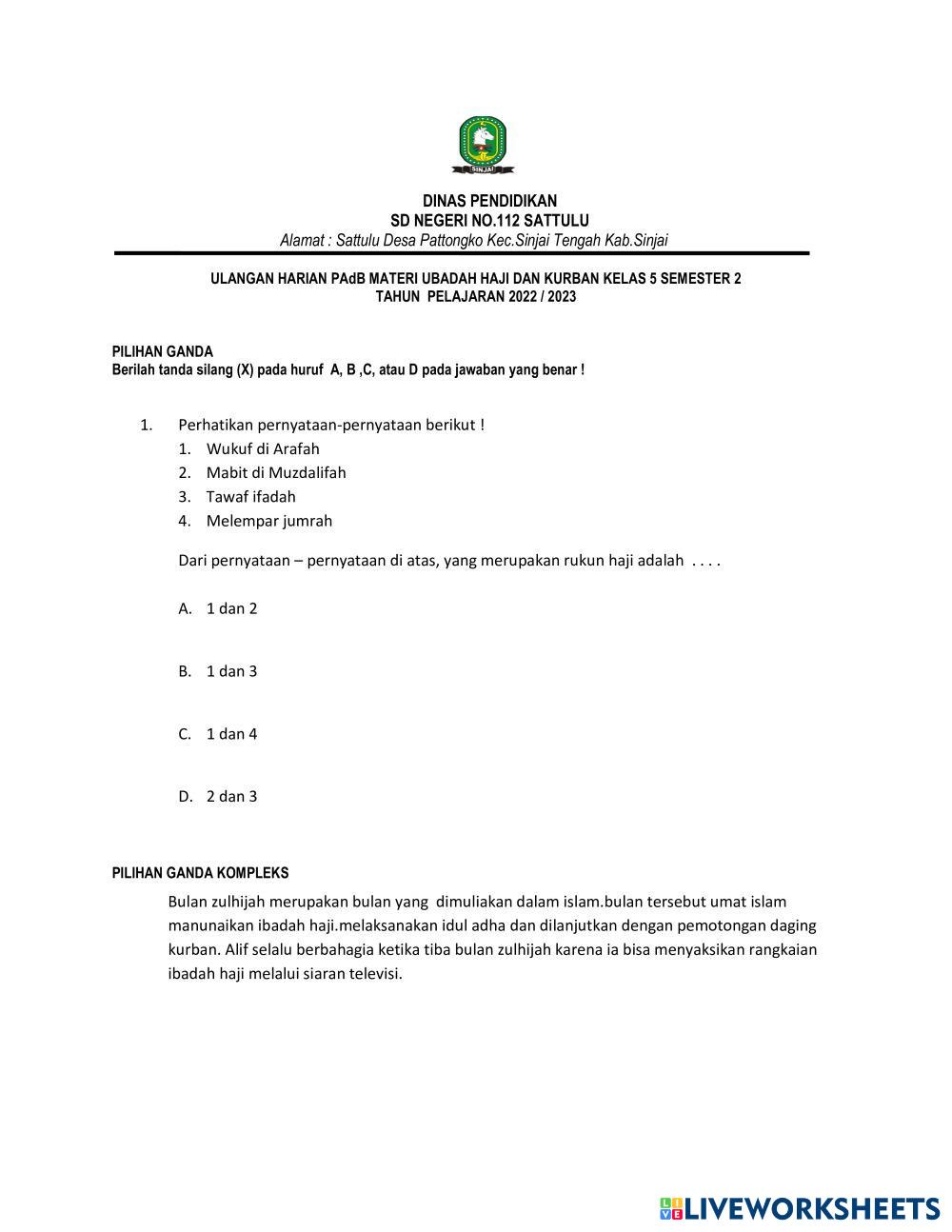 SINJAI

DINAS PENDIDIKAN
SD NEGERI NO.112 SATTULU
Alamat : Sattulu Desa Pattongko Kec.Sinjai Tengah Kab.Sinjai

ULANGAN HARIAN PAdB MATERI UBADAH HAJI DAN KURBAN KELAS 5 SEMESTER 2
TAHUN PELAJARAN 2022 / 2023

PILIHAN GANDA
Berilah tanda silang (X) pada huruf A, B ,C, atau D pada jawaban yang benar !

1. Perhatikan pernyataan-pernyataan berikut !
1. Wukuf di Arafah
2. Mabit di Muzdalifah
3. Tawaf ifadah
4. Melempar jumrah

Dari pernyataan – pernyataan di atas, yang merupakan rukun haji adalah . . . .

A. 1 dan 2

B. 1 dan 3

C. 1 dan 4

D. 2 dan 3

PILIHAN GANDA KOMPLEKS

Bulan zulhijah merupakan bulan yang dimuliakan dalam islam.bulan tersebut umat islam manunaikan ibadah haji.melaksanakan idul adha dan dilanjutkan dengan pemotongan daging kurban. Alif selalu berbahagia ketika tiba bulan zulhijah karena ia bisa menyaksikan rangkaian ibadah haji melalui siaran televisi.

LIVEWORKSHEETS